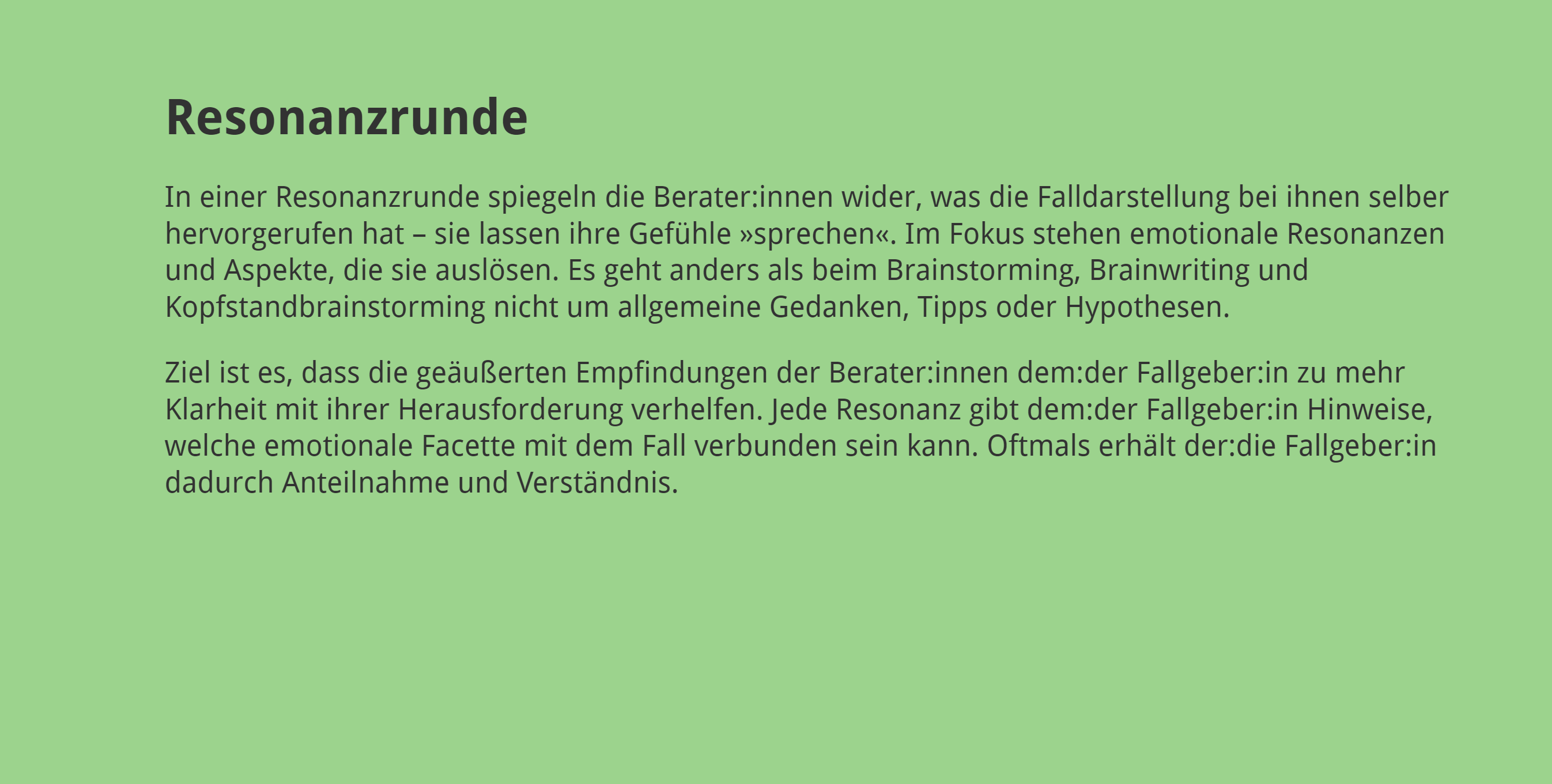 Resonanzrunde

In einer Resonanzrunde spiegeln die Berater:innen wider, was die Falldarstellung bei ihnen selber hervorgerufen hat – sie lassen ihre Gefühle »sprechen«. Im Fokus stehen emotionale Resonanzen und Aspekte, die sie auslösen. Es geht anders als beim Brainstorming, Brainwriting und Kopfstandbrainstorming nicht um allgemeine Gedanken, Tipps oder Hypothesen.

Ziel ist es, dass die geäußerten Empfindungen der Berater:innen dem:der Fallgeber:in zu mehr Klarheit mit ihrer Herausforderung verhelfen. Jede Resonanz gibt dem:der Fallgeber:in Hinweise, welche emotionale Facette mit dem Fall verbunden sein kann. Oftmals erhält der:die Fallgeber:in dadurch Anteilnahme und Verständnis.